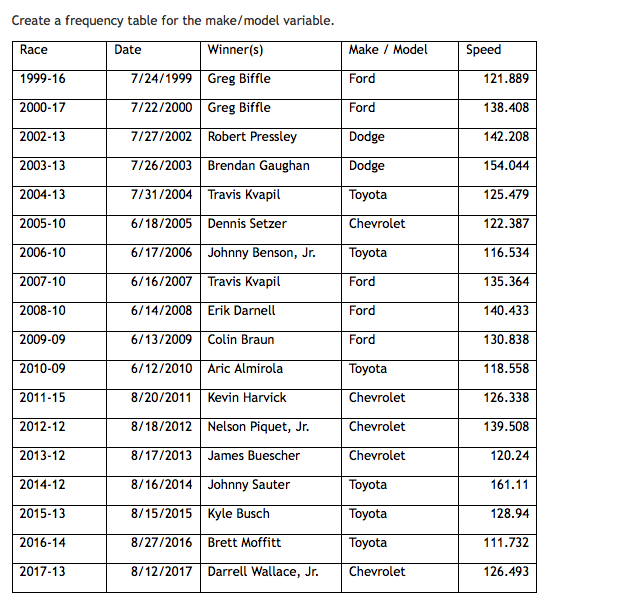 Create a frequency table for the make/model variable.

| Race | Date | Winner(s) | Make / Model | Speed |
|---|---|---|---|---|
| 1999-16 | 7/24/1999 | Greg Biffle | Ford | 121.889 |
| 2000-17 | 7/22/2000 | Greg Biffle | Ford | 138.408 |
| 2002-13 | 7/27/2002 | Robert Pressley | Dodge | 142.208 |
| 2003-13 | 7/26/2003 | Brendan Gaughan | Dodge | 154.044 |
| 2004-13 | 7/31/2004 | Travis Kvapil | Toyota | 125.479 |
| 2005-10 | 6/18/2005 | Dennis Setzer | Chevrolet | 122.387 |
| 2006-10 | 6/17/2006 | Johnny Benson, Jr. | Toyota | 116.534 |
| 2007-10 | 6/16/2007 | Travis Kvapil | Ford | 135.364 |
| 2008-10 | 6/14/2008 | Erik Darnell | Ford | 140.433 |
| 2009-09 | 6/13/2009 | Colin Braun | Ford | 130.838 |
| 2010-09 | 6/12/2010 | Aric Almirola | Toyota | 118.558 |
| 2011-15 | 8/20/2011 | Kevin Harvick | Chevrolet | 126.338 |
| 2012-12 | 8/18/2012 | Nelson Piquet, Jr. | Chevrolet | 139.508 |
| 2013-12 | 8/17/2013 | James Buescher | Chevrolet | 120.24 |
| 2014-12 | 8/16/2014 | Johnny Sauter | Toyota | 161.11 |
| 2015-13 | 8/15/2015 | Kyle Busch | Toyota | 128.94 |
| 2016-14 | 8/27/2016 | Brett Moffitt | Toyota | 111.732 |
| 2017-13 | 8/12/2017 | Darrell Wallace, Jr. | Chevrolet | 126.493 |